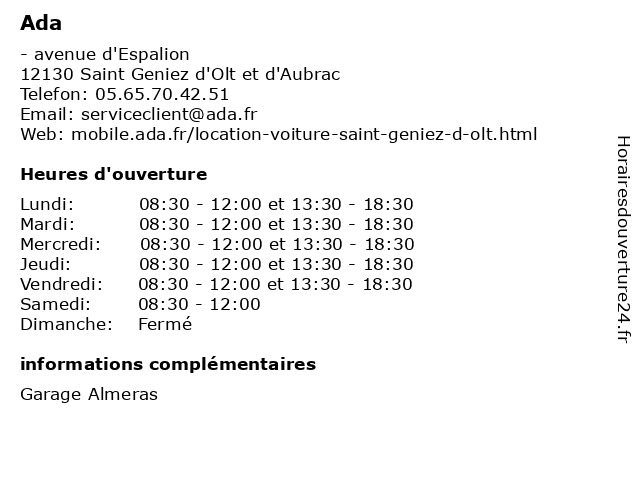 Ada

- avenue d'Espalion
12130 Saint Geniez d'Olt et d'Aubrac
Telefon: 05.65.70.42.51
Email: serviceclient@ada.fr
Web: mobile.ada.fr/location-voiture-saint-geniez-d-olt.html

Heures d'ouverture

| | |
|---|---|
| Lundi: | 08:30 - 12:00 et 13:30 - 18:30 |
| Mardi: | 08:30 - 12:00 et 13:30 - 18:30 |
| Mercredi: | 08:30 - 12:00 et 13:30 - 18:30 |
| Jeudi: | 08:30 - 12:00 et 13:30 - 18:30 |
| Vendredi: | 08:30 - 12:00 et 13:30 - 18:30 |
| Samedi: | 08:30 - 12:00 |
| Dimanche: | Fermé |

informations complémentaires

Garage Almeras

Horairesdouverture24.fr